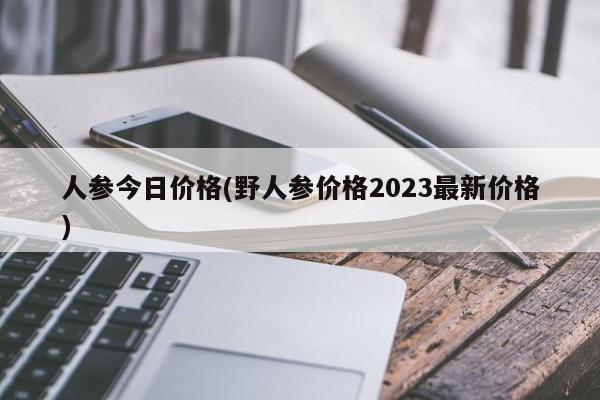 人参今日价格(野人参价格2023最新价格)